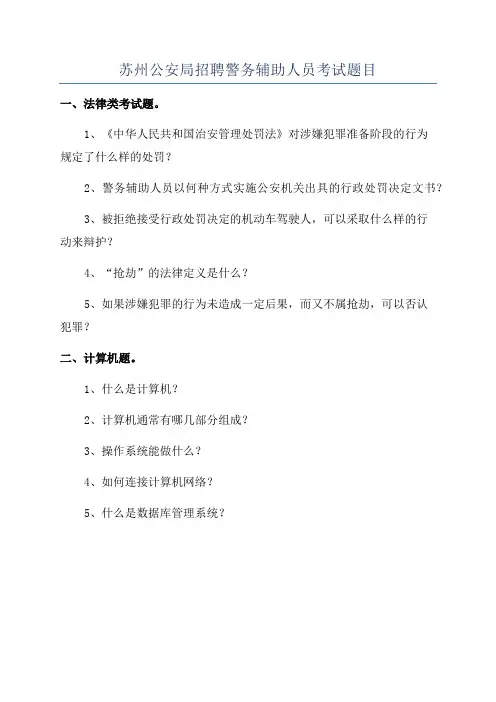 苏州公安局招聘警务辅助人员考试题目

一、法律类考试题。

1、《中华人民共和国治安管理处罚法》对涉嫌犯罪准备阶段的行为规定了什么样的处罚？

2、警务辅助人员以何种方式实施公安机关出具的行政处罚决定文书？

3、被拒绝接受行政处罚决定的机动车驾驶人，可以采取什么样的行动来辩护？

4、“抢劫”的法律定义是什么？

5、如果涉嫌犯罪的行为未造成一定后果，而又不属抢劫，可以否认犯罪？

二、计算机题。

1、什么是计算机？

2、计算机通常有哪几部分组成？

3、操作系统能做什么？

4、如何连接计算机网络？

5、什么是数据库管理系统？